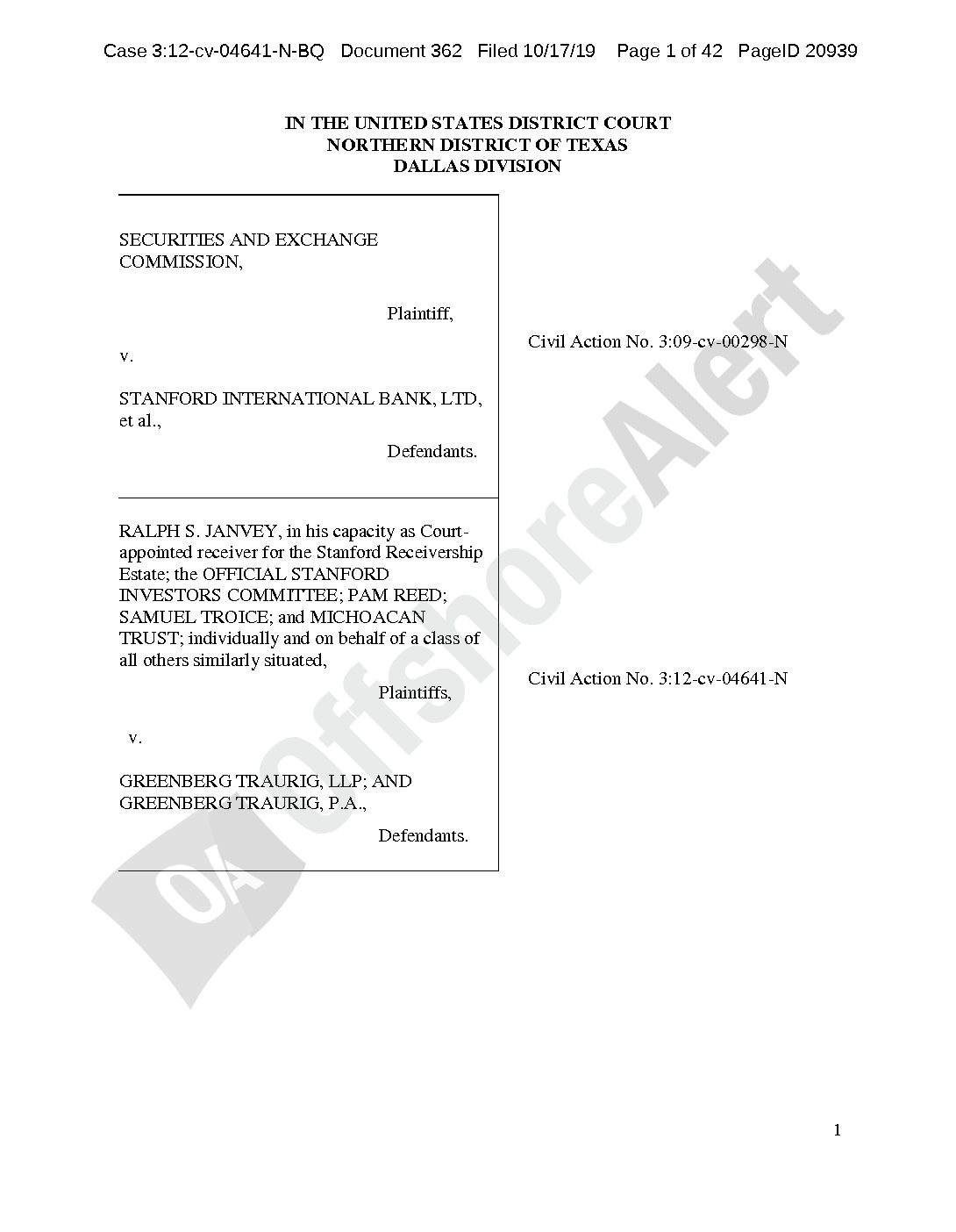 Case 3:12-cv-04641-N-BQ Document 362 Filed 10/17/19 Page 1 of 42 PageID 20939

IN THE UNITED STATES DISTRICT COURT
NORTHERN DISTRICT OF TEXAS
DALLAS DIVISION

SECURITIES AND EXCHANGE COMMISSION,

Plaintiff,

v.

STANFORD INTERNATIONAL BANK, LTD, et al.,

Defendants.

Civil Action No. 3:09-cv-00298-N

RALPH S. JANVEY, in his capacity as Court-appointed receiver for the Stanford Receivership Estate; the OFFICIAL STANFORD INVESTORS COMMITTEE; PAM REED; SAMUEL TROICE; and MICHOACAN TRUST; individually and on behalf of a class of all others similarly situated,

Plaintiffs,

v.

GREENBERG TRAURIG, LLP; AND GREENBERG TRAURIG, P.A.,

Defendants.

Civil Action No. 3:12-cv-04641-N

1

OA OffshoreAlert